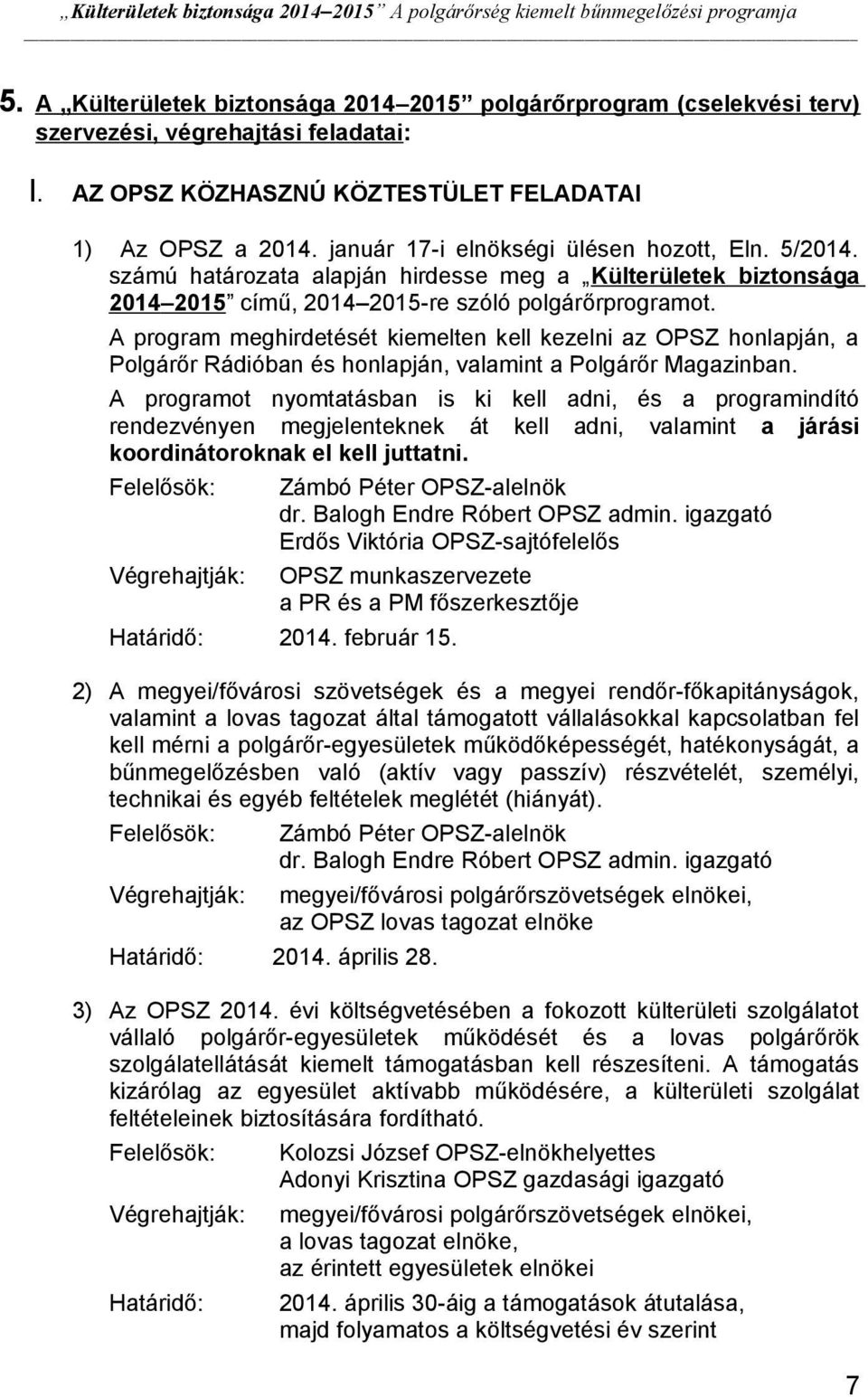 „Külterületek biztonsága 2014–2015” A polgárőrség kiemelt bűnmegelőzési programja

5. A „Külterületek biztonsága 2014–2015” polgárőrprogram (cselekvési terv) szervezési, végrehajtási feladatai:

I. AZ OPSZ KÖZHASZNÚ KÖZTESTÜLET FELADATAI

1) Az OPSZ a 2014. január 17-i elnökségi ülésen hozott, Eln. 5/2014. számú határozata alapján hirdesse meg a „Külterületek biztonsága 2014–2015” című, 2014–2015-re szóló polgárőrprogramot.

A program meghirdetését kiemelten kell kezelni az OPSZ honlapján, a Polgárőr Rádióban és honlapján, valamint a Polgárőr Magazinban.

A programot nyomtatásban is ki kell adni, és a programindító rendezvényen megjelenteknek át kell adni, valamint a járási koordinátoroknak el kell juttatni.

Felelősök: Zámbó Péter OPSZ-alelnök
dr. Balogh Endre Róbert OPSZ admin. igazgató
Erdős Viktória OPSZ-sajtófelelős

Végrehajtják: OPSZ munkaszervezete
a PR és a PM főszerkesztője

Határidő: 2014. február 15.

2) A megyei/fővárosi szövetségek és a megyei rendőr-főkapitányságok, valamint a lovas tagozat által támogatott vállalásokkal kapcsolatban fel kell mérni a polgárőr-egyesületek működőképességét, hatékonyságát, a bűnmegelőzésben való (aktív vagy passzív) részvételét, személyi, technikai és egyéb feltételek meglétét (hiányát).

Felelősök: Zámbó Péter OPSZ-alelnök
dr. Balogh Endre Róbert OPSZ admin. igazgató

Végrehajtják: megyei/fővárosi polgárőrszövetségek elnökei,
az OPSZ lovas tagozat elnöke

Határidő: 2014. április 28.

3) Az OPSZ 2014. évi költségvetésében a fokozott külterületi szolgálatot vállaló polgárőr-egyesületek működését és a lovas polgárőrök szolgálatellátását kiemelt támogatásban kell részesíteni. A támogatás kizárólag az egyesület aktívabb működésére, a külterületi szolgálat feltételeinek biztosítására fordítható.

Felelősök: Kolozsi József OPSZ-elnökhelyettes
Adonyi Krisztina OPSZ gazdasági igazgató

Végrehajtják: megyei/fővárosi polgárőrszövetségek elnökei,
a lovas tagozat elnöke,
az érintett egyesületek elnökei

Határidő: 2014. április 30-áig a támogatások átutalása,
majd folyamatos a költségvetési év szerint

7